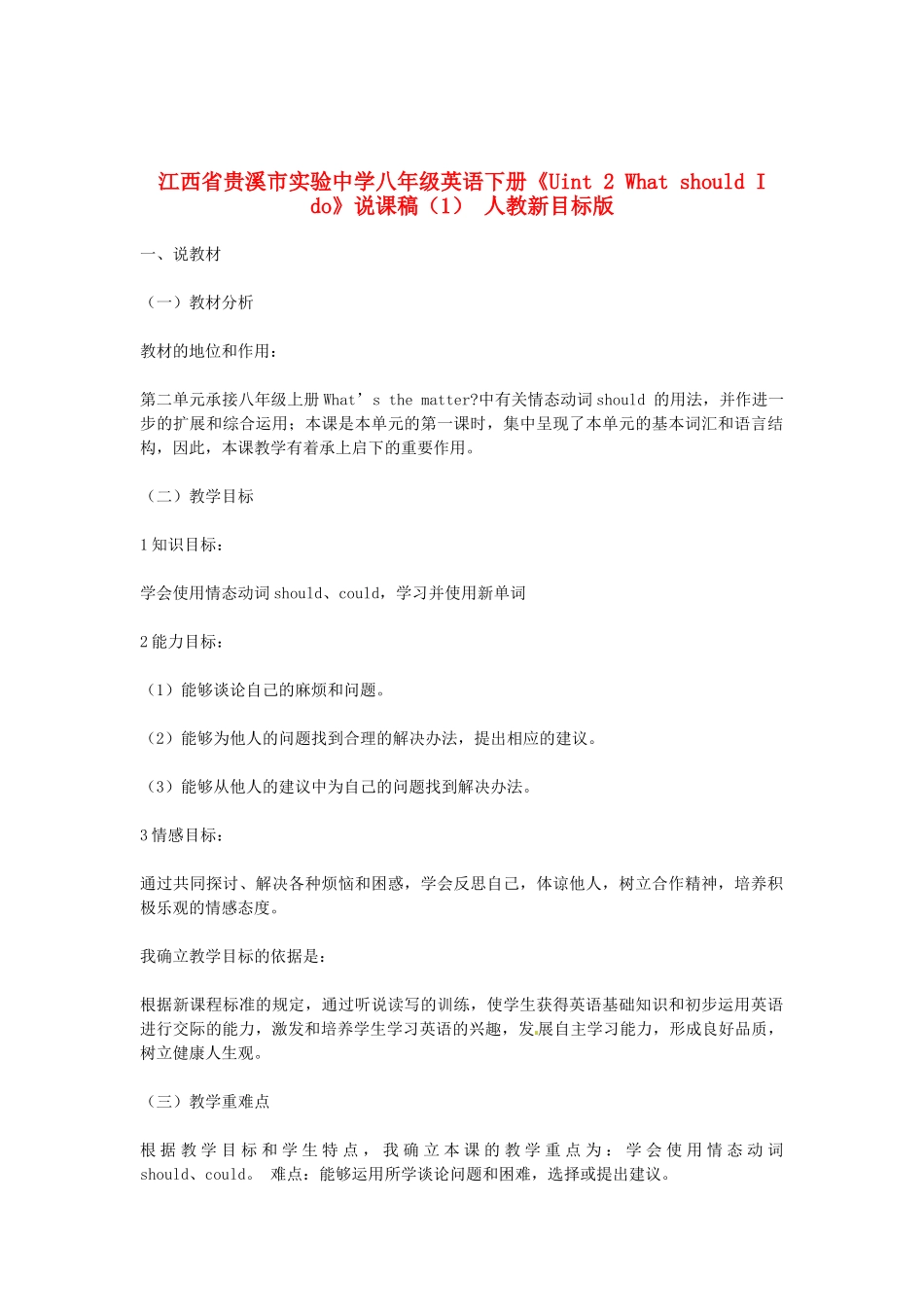 江西省贵溪市实验中学八年级英语下册《Uint 2 What should I do》说课稿（1） 人教新目标版

一、说教材

（一）教材分析

教材的地位和作用：

第二单元承接八年级上册What’s the matter?中有关情态动词should的用法，并作进一步的扩展和综合运用；本课是本单元的第一课时，集中呈现了本单元的基本词汇和语言结构，因此，本课教学有着承上启下的重要作用。

（二）教学目标

1知识目标：

学会使用情态动词should、could，学习并使用新单词

2能力目标：

（1）能够谈论自己的麻烦和问题。

（2）能够为他人的问题找到合理的解决办法，提出相应的建议。

（3）能够从他人的建议中为自己的问题找到解决办法。

3情感目标：

通过共同探讨、解决各种烦恼和困惑，学会反思自己，体谅他人，树立合作精神，培养积极乐观的情感态度。

我确立教学目标的依据是：

根据新课程标准的规定，通过听说读写的训练，使学生获得英语基础知识和初步运用英语进行交际的能力，激发和培养学生学习英语的兴趣，发展自主学习能力，形成良好品质，树立健康人生观。

（三）教学重难点

根据教学目标和学生特点，我确立本课的教学重点为：学会使用情态动词should、could。 难点：能够运用所学谈论问题和困难，选择或提出建议。